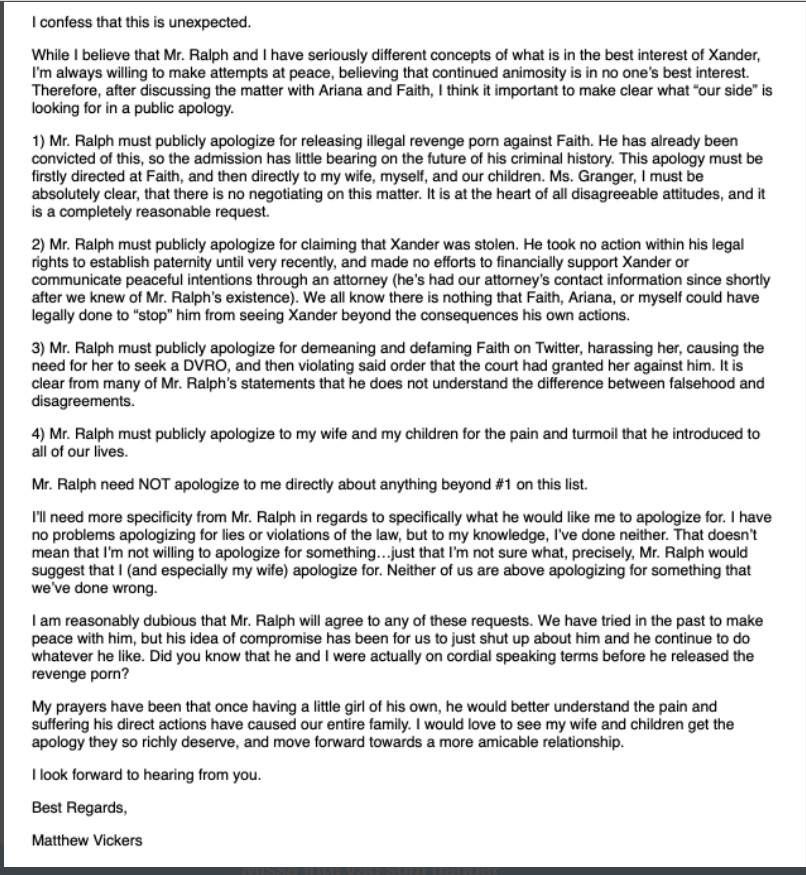 I confess that this is unexpected.

While I believe that Mr. Ralph and I have seriously different concepts of what is in the best interest of Xander, I'm always willing to make attempts at peace, believing that continued animosity is in no one's best interest. Therefore, after discussing the matter with Ariana and Faith, I think it important to make clear what "our side" is looking for in a public apology.

1) Mr. Ralph must publicly apologize for releasing illegal revenge porn against Faith. He has already been convicted of this, so the admission has little bearing on the future of his criminal history. This apology must be firstly directed at Faith, and then directly to my wife, myself, and our children. Ms. Granger, I must be absolutely clear, that there is no negotiating on this matter. It is at the heart of all disagreeable attitudes, and it is a completely reasonable request.

2) Mr. Ralph must publicly apologize for claiming that Xander was stolen. He took no action within his legal rights to establish paternity until very recently, and made no efforts to financially support Xander or communicate peaceful intentions through an attorney (he's had our attorney's contact information since shortly after we knew of Mr. Ralph's existence). We all know there is nothing that Faith, Ariana, or myself could have legally done to "stop" him from seeing Xander beyond the consequences his own actions.

3) Mr. Ralph must publicly apologize for demeaning and defaming Faith on Twitter, harassing her, causing the need for her to seek a DVRO, and then violating said order that the court had granted her against him. It is clear from many of Mr. Ralph's statements that he does not understand the difference between falsehood and disagreements.

4) Mr. Ralph must publicly apologize to my wife and my children for the pain and turmoil that he introduced to all of our lives.

Mr. Ralph need NOT apologize to me directly about anything beyond #1 on this list.

I'll need more specificity from Mr. Ralph in regards to specifically what he would like me to apologize for. I have no problems apologizing for lies or violations of the law, but to my knowledge, I've done neither. That doesn't mean that I'm not willing to apologize for something…just that I'm not sure what, precisely, Mr. Ralph would suggest that I (and especially my wife) apologize for. Neither of us are above apologizing for something that we've done wrong.

I am reasonably dubious that Mr. Ralph will agree to any of these requests. We have tried in the past to make peace with him, but his idea of compromise has been for us to just shut up about him and he continue to do whatever he like. Did you know that he and I were actually on cordial speaking terms before he released the revenge porn?

My prayers have been that once having a little girl of his own, he would better understand the pain and suffering his direct actions have caused our entire family. I would love to see my wife and children get the apology they so richly deserve, and move forward towards a more amicable relationship.

I look forward to hearing from you.

Best Regards,

Matthew Vickers